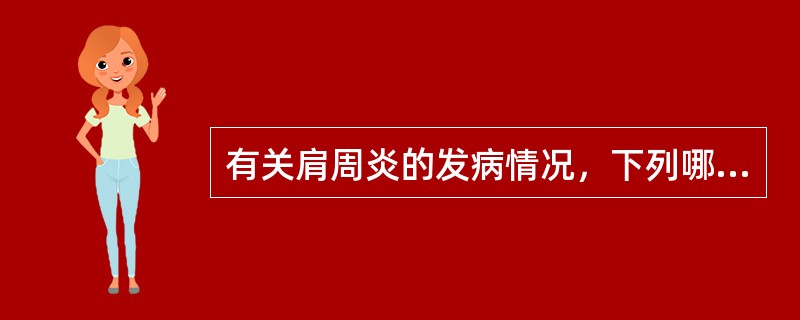 有关肩周炎的发病情况，下列哪...